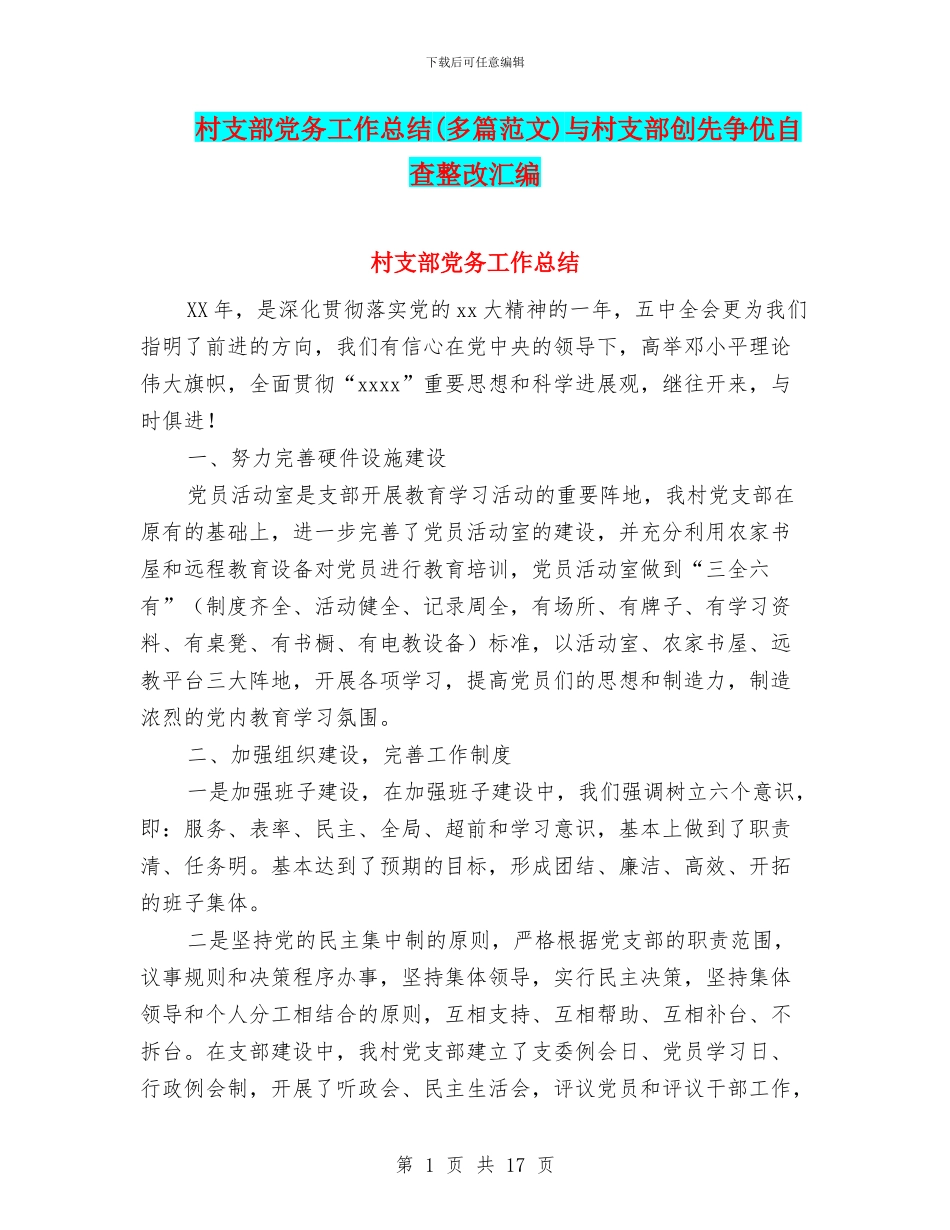 下载后可任意编辑

村支部党务工作总结(多篇范文)与村支部创先争优自查整改汇编

村支部党务工作总结

XX年，是深化贯彻落实党的xx大精神的一年，五中全会更为我们指明了前进的方向，我们有信心在党中央的领导下，高举邓小平理论伟大旗帜，全面贯彻“xxxx”重要思想和科学进展观，继往开来，与时俱进！

一、努力完善硬件设施建设

党员活动室是支部开展教育学习活动的重要阵地，我村党支部在原有的基础上，进一步完善了党员活动室的建设，并充分利用农家书屋和远程教育设备对党员进行教育培训，党员活动室做到“三全六有”（制度齐全、活动健全、记录周全，有场所、有牌子、有学习资料、有桌凳、有书橱、有电教设备）标准，以活动室、农家书屋、远教平台三大阵地，开展各项学习，提高党员们的思想和制造力，制造浓烈的党内教育学习氛围。

二、加强组织建设，完善工作制度

一是加强班子建设，在加强班子建设中，我们强调树立六个意识，即：服务、表率、民主、全局、超前和学习意识，基本上做到了职责清、任务明。基本达到了预期的目标，形成团结、廉洁、高效、开拓的班子集体。

二是坚持党的民主集中制的原则，严格根据党支部的职责范围，议事规则和决策程序办事，坚持集体领导，实行民主决策，坚持集体领导和个人分工相结合的原则，互相支持、互相帮助、互相补台、不拆台。在支部建设中，我村党支部建立了支委例会日、党员学习日、行政例会制，开展了听政会、民主生活会，评议党员和评议干部工作，

第 1 页 共 17 页